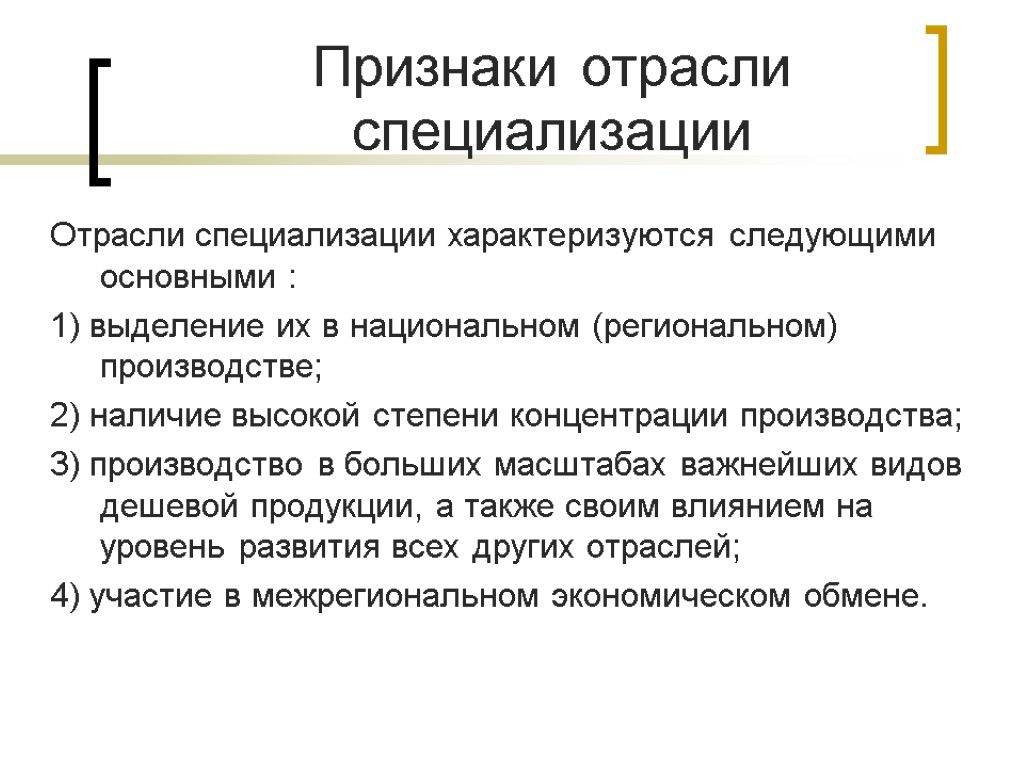 Признаки отрасли специализации

Отрасли специализации характеризуются следующими основными :

1) выделение их в национальном (региональном) производстве;

2) наличие высокой степени концентрации производства;

3) производство в больших масштабах важнейших видов дешевой продукции, а также своим влиянием на уровень развития всех других отраслей;

4) участие в межрегиональном экономическом обмене.